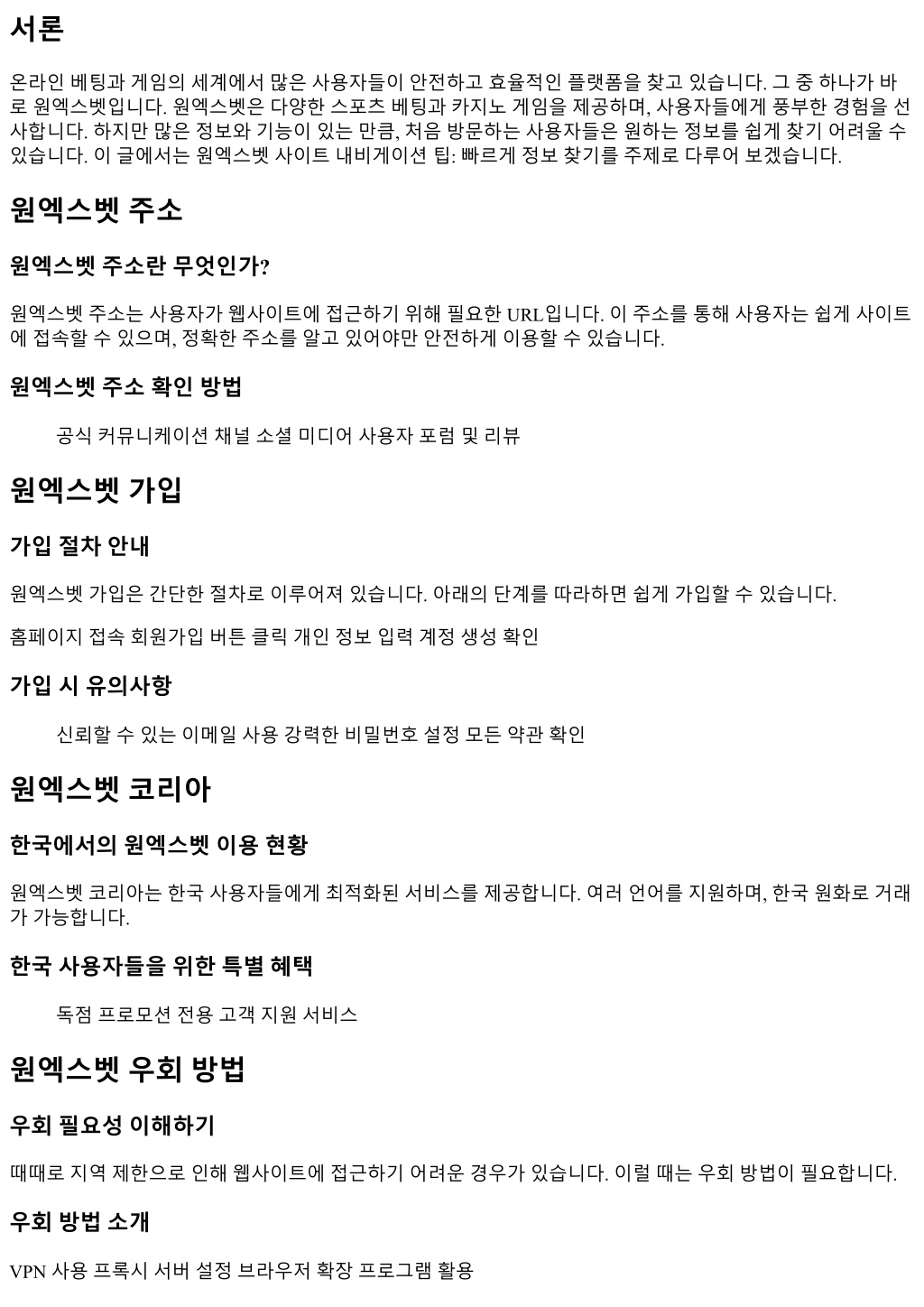 서론

온라인 베팅과 게임의 세계에서 많은 사용자들이 안전하고 효율적인 플랫폼을 찾고 있습니다. 그 중 하나가 바로 원엑스벳입니다. 원엑스벳은 다양한 스포츠 베팅과 카지노 게임을 제공하며, 사용자들에게 풍부한 경험을 선사합니다. 하지만 많은 정보와 기능이 있는 만큼, 처음 방문하는 사용자들은 원하는 정보를 쉽게 찾기 어려울 수 있습니다. 이 글에서는 원엑스벳 사이트 내비게이션 팁: 빠르게 정보 찾기를 주제로 다루어 보겠습니다.

원엑스벳 주소

원엑스벳 주소란 무엇인가?

원엑스벳 주소는 사용자가 웹사이트에 접근하기 위해 필요한 URL입니다. 이 주소를 통해 사용자는 쉽게 사이트에 접속할 수 있으며, 정확한 주소를 알고 있어야만 안전하게 이용할 수 있습니다.

원엑스벳 주소 확인 방법

공식 커뮤니케이션 채널 소셜 미디어 사용자 포럼 및 리뷰

원엑스벳 가입

가입 절차 안내

원엑스벳 가입은 간단한 절차로 이루어져 있습니다. 아래의 단계를 따라하면 쉽게 가입할 수 있습니다.

홈페이지 접속 회원가입 버튼 클릭 개인 정보 입력 계정 생성 확인

가입 시 유의사항

신뢰할 수 있는 이메일 사용 강력한 비밀번호 설정 모든 약관 확인

원엑스벳 코리아

한국에서의 원엑스벳 이용 현황

원엑스벳 코리아는 한국 사용자들에게 최적화된 서비스를 제공합니다. 여러 언어를 지원하며, 한국 원화로 거래가 가능합니다.

한국 사용자들을 위한 특별 혜택

독점 프로모션 전용 고객 지원 서비스

원엑스벳 우회 방법

우회 필요성 이해하기

때때로 지역 제한으로 인해 웹사이트에 접근하기 어려운 경우가 있습니다. 이럴 때는 우회 방법이 필요합니다.

우회 방법 소개

VPN 사용 프록시 서버 설정 브라우저 확장 프로그램 활용